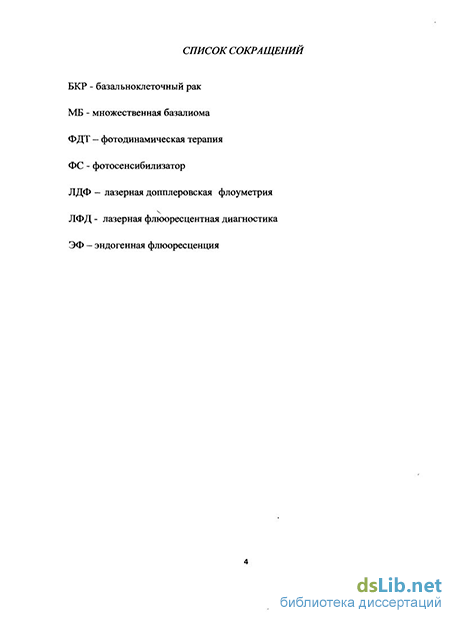 СПИСОК СОКРАЩЕНИЙ

БКР - базальноклеточный рак

МБ - множественная базалиома

ФДТ – фотодинамическая терапия

ФС - фотосенсибилизатор

ЛДФ – лазерная допплеровская флоуметрия

ЛФД - лазерная флюоресцентная диагностика

ЭФ – эндогенная флюоресценция

4

dsLib.net
библиотека диссертаций